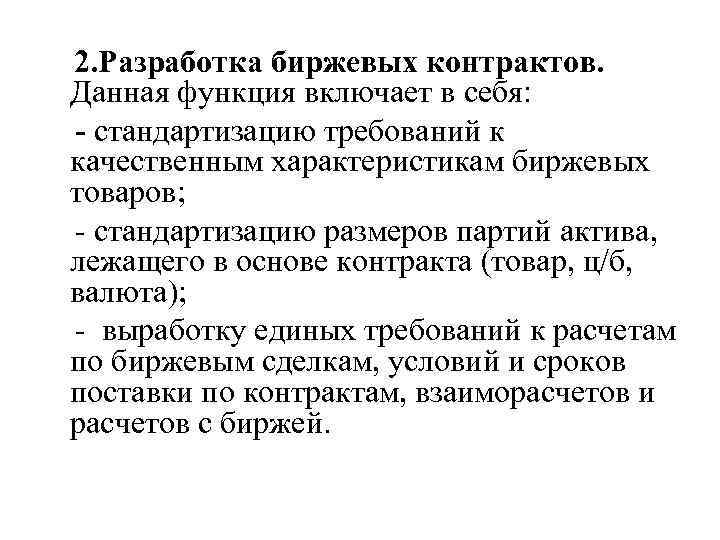 2.Разработка биржевых контрактов. Данная функция включает в себя:

- стандартизацию требований к качественным характеристикам биржевых товаров;

- стандартизацию размеров партий актива, лежащего в основе контракта (товар, ц/б, валюта);

- выработку единых требований к расчетам по биржевым сделкам, условий и сроков поставки по контрактам, взаиморасчетов и расчетов с биржей.